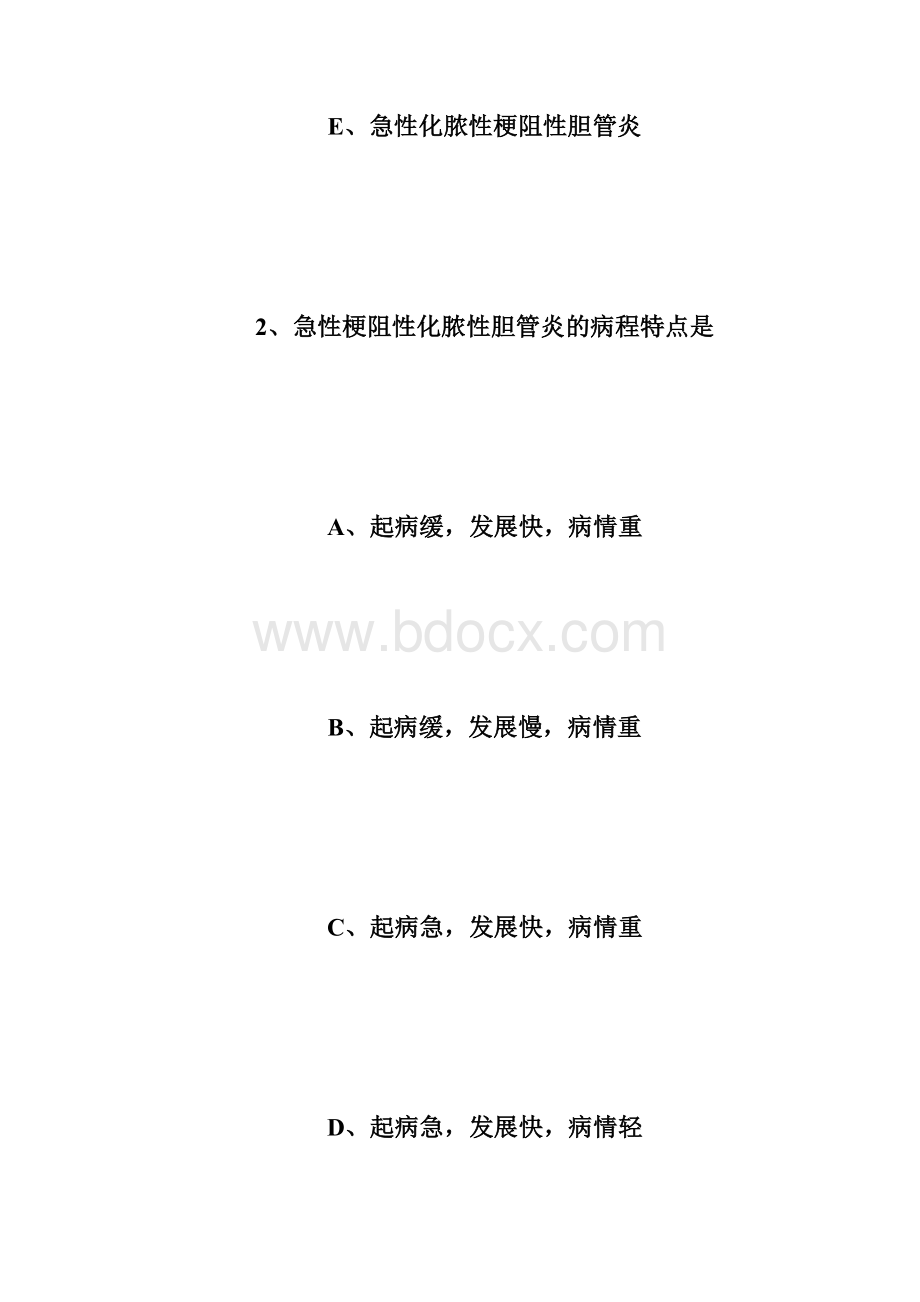 E、急性化脓性梗阻性胆管炎

2、急性梗阻性化脓性胆管炎的病程特点是

A、起病缓，发展快，病情重

www.bdocx.com

B、起病缓，发展慢，病情重

C、起病急，发展快，病情重

D、起病急，发展快，病情轻